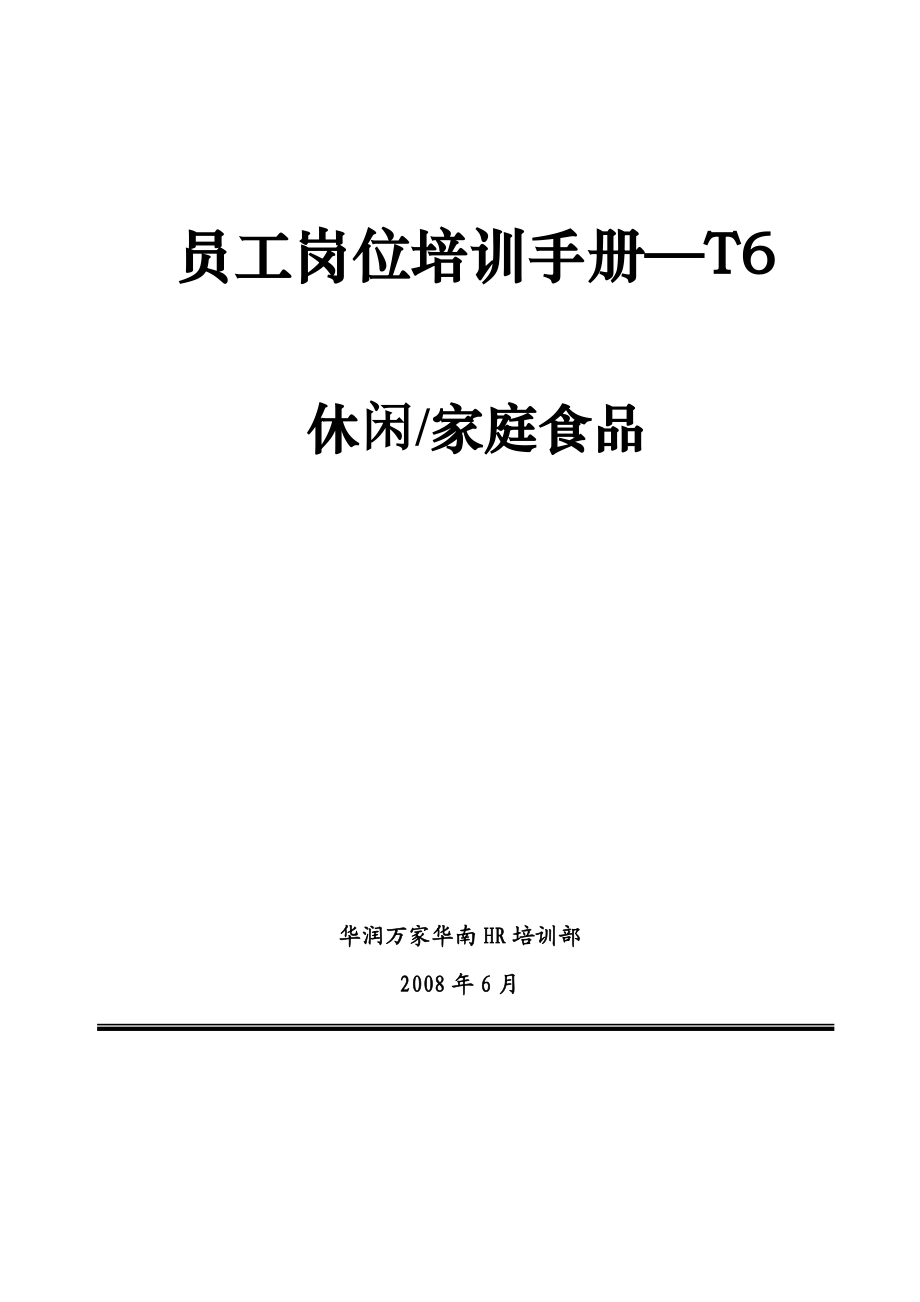 员工岗位培训手册—T6

休闲/家庭食品

华润万家华南HR培训部

2008年6月